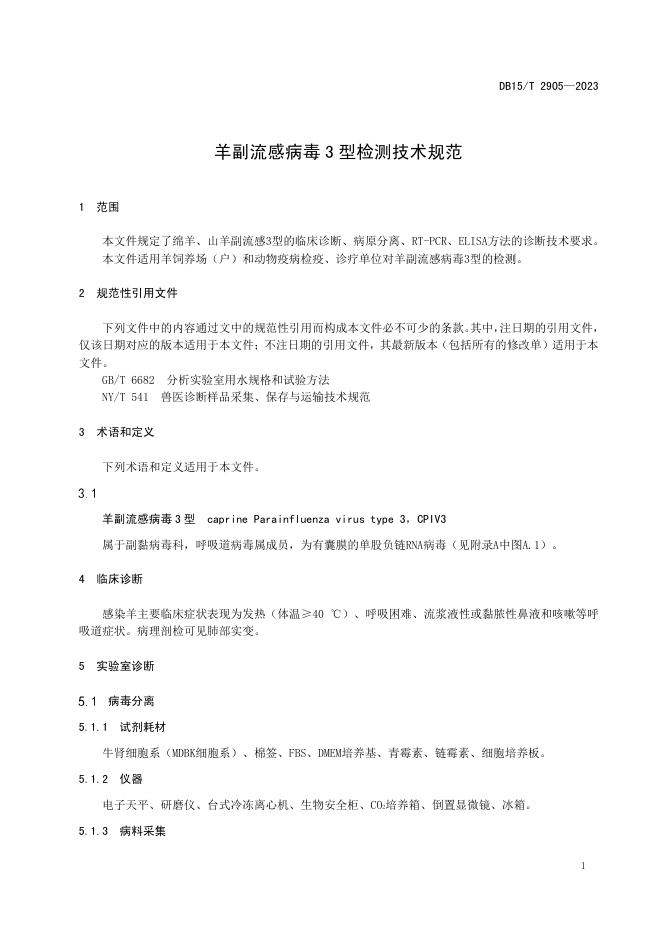 DB15/T 2905—2023

羊副流感病毒 3 型检测技术规范

1 范围

本文件规定了绵羊、山羊副流感3型的临床诊断、病原分离、RT-PCR、ELISA方法的诊断技术要求。

本文件适用羊饲养场（户）和动物疫病检疫、诊疗单位对羊副流感病毒3型的检测。

2 规范性引用文件

下列文件中的内容通过文中的规范性引用而构成本文件必不可少的条款。其中，注日期的引用文件，仅该日期对应的版本适用于本文件；不注日期的引用文件，其最新版本（包括所有的修改单）适用于本文件。

GB/T 6682 分析实验室用水规格和试验方法

NY/T 541 兽医诊断样品采集、保存与运输技术规范

3 术语和定义

下列术语和定义适用于本文件。

3.1

羊副流感病毒 3 型 caprine Parainfluenza virus type 3，CPIV3

属于副黏病毒科，呼吸道病毒属成员，为有囊膜的单股负链RNA病毒（见附录A中图A.1）。

4 临床诊断

感染羊主要临床症状表现为发热（体温≥40 ℃）、呼吸困难、流浆液性或黏脓性鼻液和咳嗽等呼吸道症状。病理剖检可见肺部实变。

5 实验室诊断

5.1 病毒分离

5.1.1 试剂耗材

牛肾细胞系（MDBK细胞系）、棉签、FBS、DMEM培养基、青霉素、链霉素、细胞培养板。

5.1.2 仪器

电子天平、研磨仪、台式冷冻离心机、生物安全柜、$CO_2$培养箱、倒置显微镜、冰箱。

5.1.3 病料采集

1